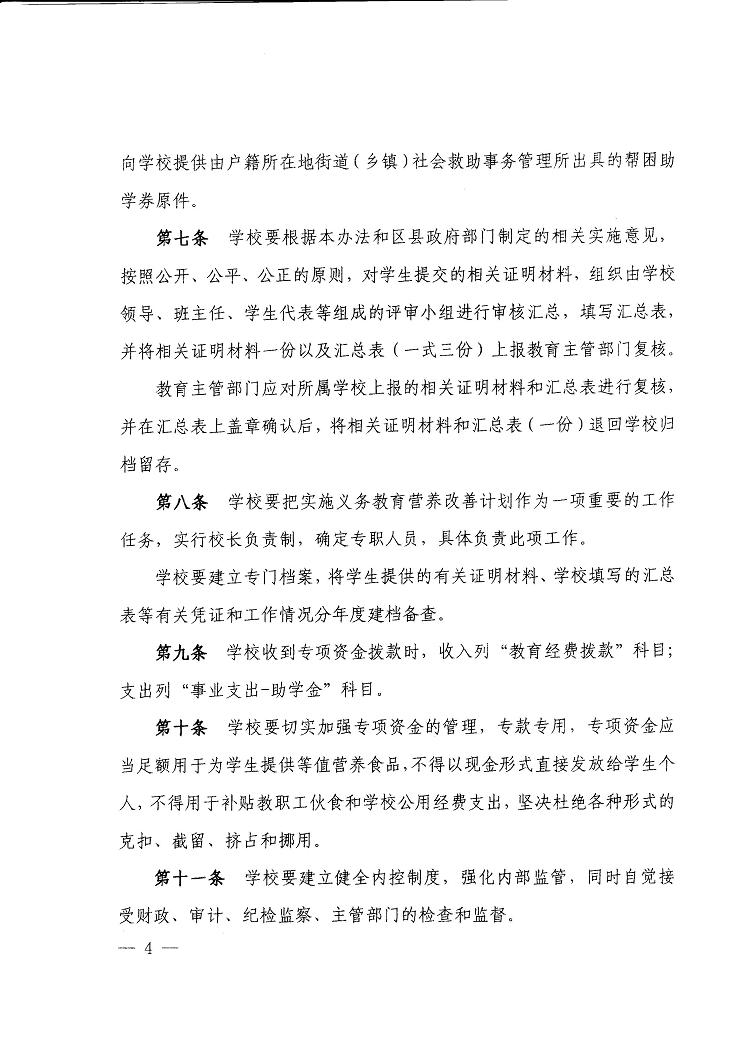 向学校提供由户籍所在地街道（乡镇）社会救助事务管理所出具的帮困助学券原件。

第七条　学校要根据本办法和区县政府部门制定的相关实施意见，按照公开、公平、公正的原则，对学生提交的相关证明材料，组织由学校领导、班主任、学生代表等组成的评审小组进行审核汇总，填写汇总表，并将相关证明材料一份以及汇总表（一式三份）上报教育主管部门复核。

教育主管部门应对所属学校上报的相关证明材料和汇总表进行复核，并在汇总表上盖章确认后，将相关证明材料和汇总表（一份）退回学校归档留存。

第八条　学校要把实施义务教育营养改善计划作为一项重要的工作任务，实行校长负责制，确定专职人员，具体负责此项工作。

学校要建立专门档案，将学生提供的有关证明材料、学校填写的汇总表等有关凭证和工作情况分年度建档备查。

第九条　学校收到专项资金拨款时，收入列“教育经费拨款”科目；支出列“事业支出-助学金”科目。

第十条　学校要切实加强专项资金的管理，专款专用，专项资金应当足额用于为学生提供等值营养食品，不得以现金形式直接发放给学生个人，不得用于补贴教职工伙食和学校公用经费支出，坚决杜绝各种形式的克扣、截留、挤占和挪用。

第十一条　学校要建立健全内控制度，强化内部监管，同时自觉接受财政、审计、纪检监察、主管部门的检查和监督。

— 4 —